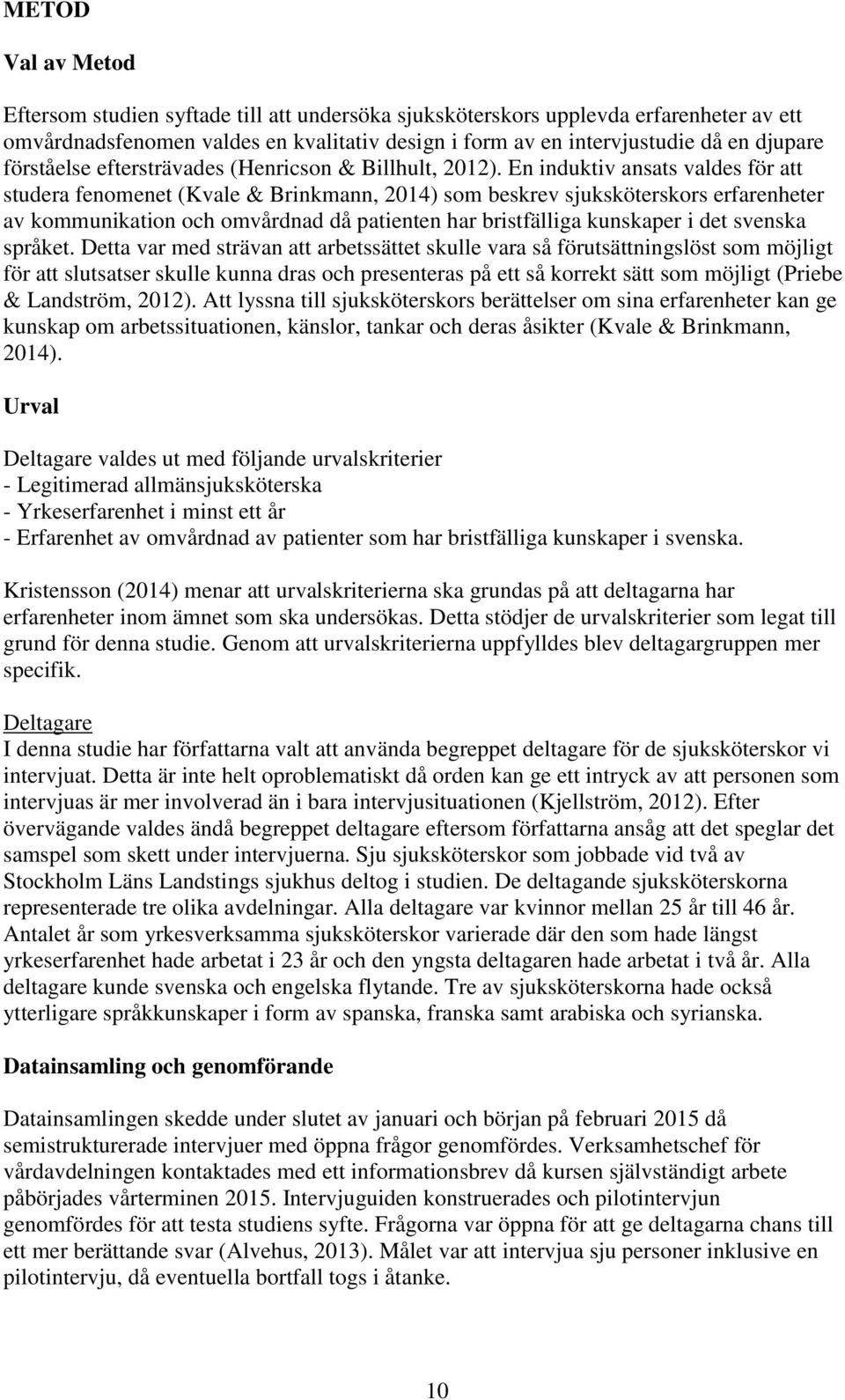 METOD

Val av Metod

Eftersom studien syftade till att undersöka sjuksköterskors upplevda erfarenheter av ett omvårdnadsfenomen valdes en kvalitativ design i form av en intervjustudie då en djupare förståelse eftersträvades (Henricson & Billhult, 2012). En induktiv ansats valdes för att studera fenomenet (Kvale & Brinkmann, 2014) som beskrev sjuksköterskors erfarenheter av kommunikation och omvårdnad då patienten har bristfälliga kunskaper i det svenska språket. Detta var med strävan att arbetssättet skulle vara så förutsättningslöst som möjligt för att slutsatser skulle kunna dras och presenteras på ett så korrekt sätt som möjligt (Priebe & Landström, 2012). Att lyssna till sjuksköterskors berättelser om sina erfarenheter kan ge kunskap om arbetssituationen, känslor, tankar och deras åsikter (Kvale & Brinkmann, 2014).

Urval

Deltagare valdes ut med följande urvalskriterier
- Legitimerad allmänsjuksköterska
- Yrkeserfarenhet i minst ett år
- Erfarenhet av omvårdnad av patienter som har bristfälliga kunskaper i svenska.

Kristensson (2014) menar att urvalskriterierna ska grundas på att deltagarna har erfarenheter inom ämnet som ska undersökas. Detta stödjer de urvalskriterier som legat till grund för denna studie. Genom att urvalskriterierna uppfylldes blev deltagargruppen mer specifik.

Deltagare
I denna studie har författarna valt att använda begreppet deltagare för de sjuksköterskor vi intervjuat. Detta är inte helt oproblematiskt då orden kan ge ett intryck av att personen som intervjuas är mer involverad än i bara intervjusituationen (Kjellström, 2012). Efter övervägande valdes ändå begreppet deltagare eftersom författarna ansåg att det speglar det samspel som skett under intervjuerna. Sju sjuksköterskor som jobbade vid två av Stockholm Läns Landstings sjukhus deltog i studien. De deltagande sjuksköterskorna representerade tre olika avdelningar. Alla deltagare var kvinnor mellan 25 år till 46 år. Antalet år som yrkesverksamma sjuksköterskor varierade där den som hade längst yrkeserfarenhet hade arbetat i 23 år och den yngsta deltagaren hade arbetat i två år. Alla deltagare kunde svenska och engelska flytande. Tre av sjuksköterskorna hade också ytterligare språkkunskaper i form av spanska, franska samt arabiska och syrianska.

Datainsamling och genomförande

Datainsamlingen skedde under slutet av januari och början på februari 2015 då semistrukturerade intervjuer med öppna frågor genomfördes. Verksamhetschef för vårdavdelningen kontaktades med ett informationsbrev då kursen självständigt arbete påbörjades vårterminen 2015. Intervjuguiden konstruerades och pilotintervjun genomfördes för att testa studiens syfte. Frågorna var öppna för att ge deltagarna chans till ett mer berättande svar (Alvehus, 2013). Målet var att intervjua sju personer inklusive en pilotintervju, då eventuella bortfall togs i åtanke.

10